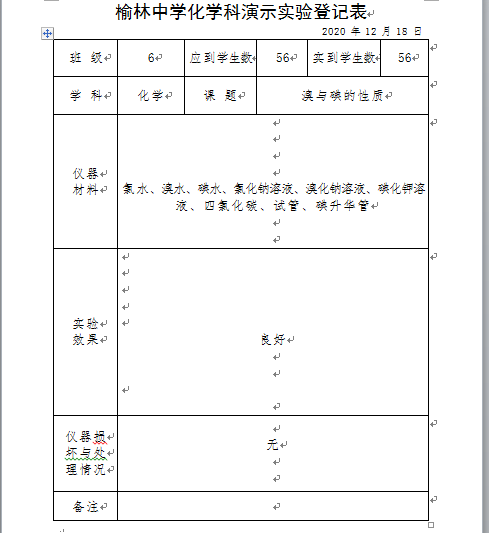 榆林中学化学科演示实验登记表

2020 年 12 月 18 日

| 班 级 | 6 | 应到学生数 | 56 | 实到学生数 | 56 |
|---|---|---|---|---|---|
| 学 科 | 化学 | 课 题 | 溴与碘的性质 | | |
| 仪器材料 | 氯水、溴水、碘水、氯化钠溶液、溴化钠溶液、碘化钾溶液、四氯化碳、试管、碘升华管 | | | | |
| 实验效果 | 良好 | | | | |
| 仪器损坏与处理情况 | 无 | | | | |
| 备注 | | | | | |